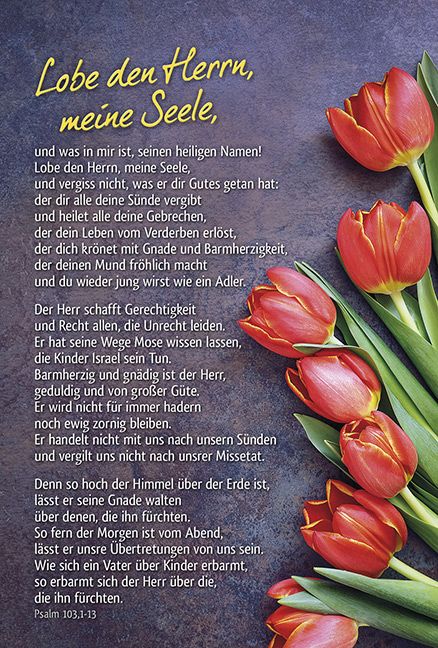 Lobe den Herrn, meine Seele,

und was in mir ist, seinen heiligen Namen!
Lobe den Herrn, meine Seele,
und vergiss nicht, was er dir Gutes getan hat:
der dir alle deine Sünde vergibt
und heilet alle deine Gebrechen,
der dein Leben vom Verderben erlöst,
der dich krönet mit Gnade und Barmherzigkeit,
der deinen Mund fröhlich macht
und du wieder jung wirst wie ein Adler.

Der Herr schafft Gerechtigkeit
und Recht allen, die Unrecht leiden.
Er hat seine Wege Mose wissen lassen,
die Kinder Israel sein Tun.
Barmherzig und gnädig ist der Herr,
geduldig und von großer Güte.
Er wird nicht für immer hadern
noch ewig zornig bleiben.
Er handelt nicht mit uns nach unsern Sünden
und vergilt uns nicht nach unsrer Missetat.

Denn so hoch der Himmel über der Erde ist,
lässt er seine Gnade walten
über denen, die ihn fürchten.
So fern der Morgen ist vom Abend,
lässt er unsre Übertretungen von uns sein.
Wie sich ein Vater über Kinder erbarmt,
so erbarmt sich der Herr über die,
die ihn fürchten.
Psalm 103,1-13